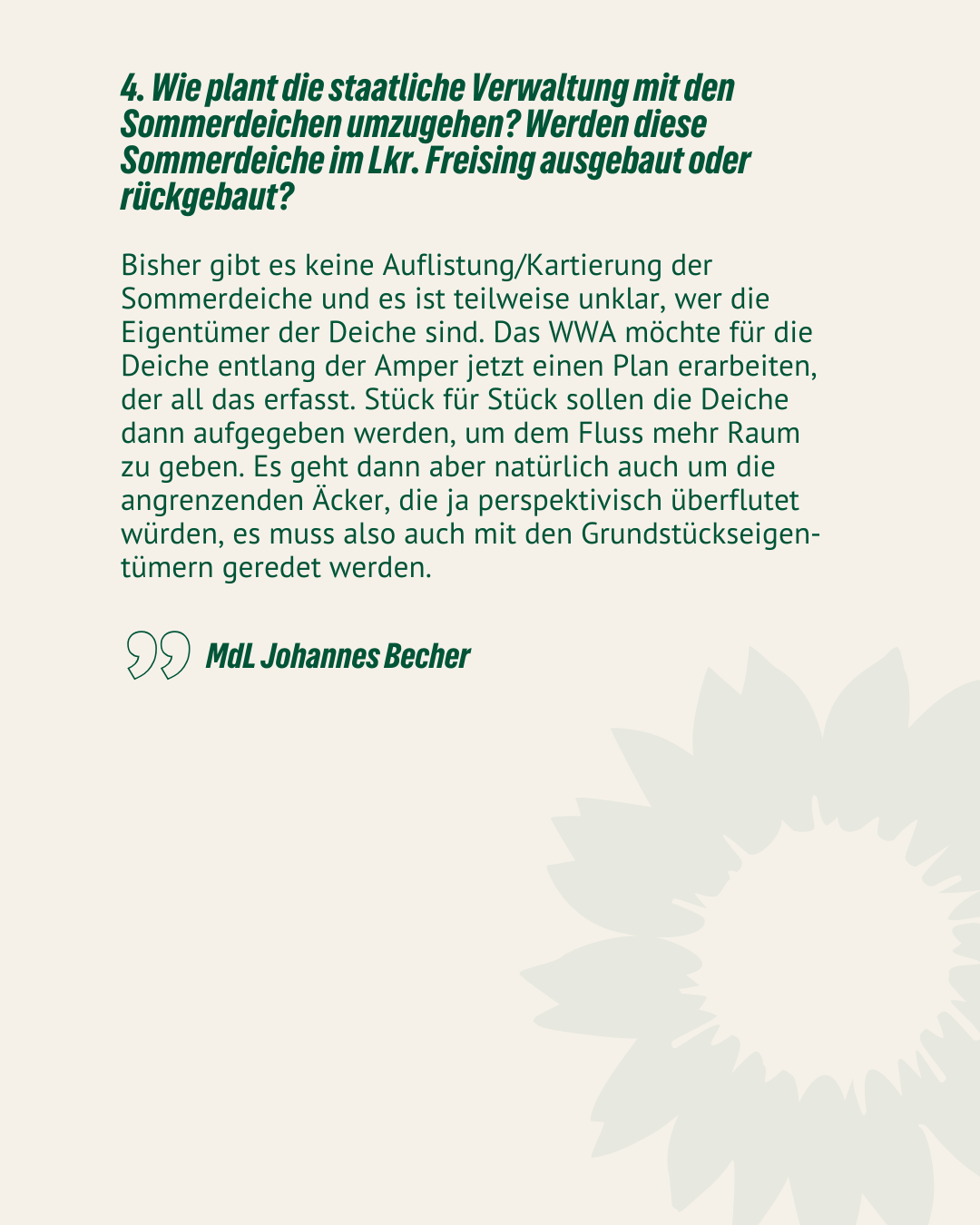 4. Wie plant die staatliche Verwaltung mit den Sommerdeichen umzugehen? Werden diese Sommerdeiche im Lkr. Freising ausgebaut oder rückgebaut?

Bisher gibt es keine Auflistung/Kartierung der Sommerdeiche und es ist teilweise unklar, wer die Eigentümer der Deiche sind. Das WWA möchte für die Deiche entlang der Amper jetzt einen Plan erarbeiten, der all das erfasst. Stück für Stück sollen die Deiche dann aufgegeben werden, um dem Fluss mehr Raum zu geben. Es geht dann aber natürlich auch um die angrenzenden Äcker, die ja perspektivisch überflutet würden, es muss also auch mit den Grundstückseigentümern geredet werden.

MdL Johannes Becher